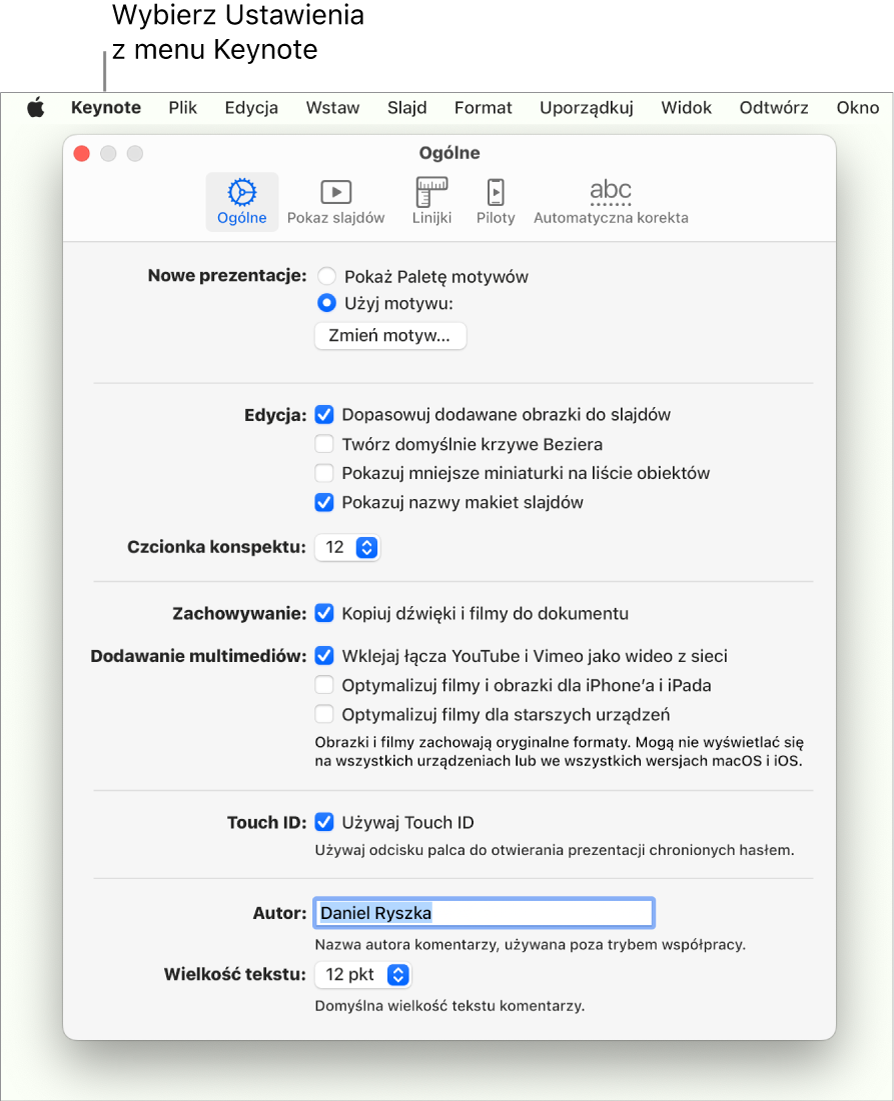 Wybierz Ustawienia z menu Keynote

Keynote Plik Edycja Wstaw Slajd Format Uporządkuj Widok Odtwórz Okno

Ogólne

Ogólne Pokaz slajdów Linijki Piloty abc Automatyczna korekta

Nowe prezentacje: Pokaż Paletę motywów
Użyj motywu:
Zmień motyw…

Edycja: Dopasowuj dodawane obrazki do slajdów
Twórz domyślnie krzywe Beziera
Pokazuj mniejsze miniaturki na liście obiektów
Pokazuj nazwy makiet slajdów

Czcionka konspektu: 12

Zachowywanie: Kopiuj dźwięki i filmy do dokumentu

Dodawanie multimediów: Wklejaj łącza YouTube i Vimeo jako wideo z sieci
Optymalizuj filmy i obrazki dla iPhone'a i iPada
Optymalizuj filmy dla starszych urządzeń
Obrazki i filmy zachowają oryginalne formaty. Mogą nie wyświetlać się na wszystkich urządzeniach lub we wszystkich wersjach macOS i iOS.

Touch ID: Używaj Touch ID
Używaj odcisku palca do otwierania prezentacji chronionych hasłem.

Autor: Daniel Ryszka
Nazwa autora komentarzy, używana poza trybem współpracy.

Wielkość tekstu: 12 pkt
Domyślna wielkość tekstu komentarzy.